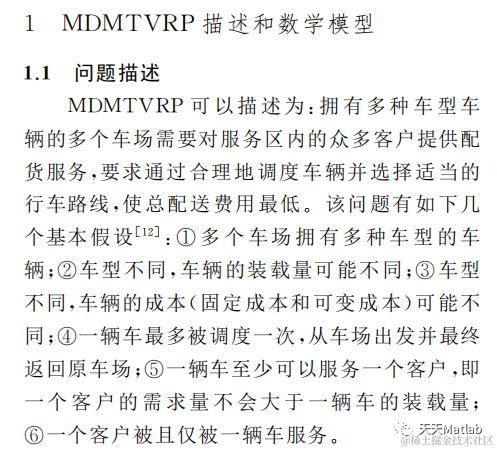 1 MDMTVRP 描述和数学模型

1.1 问题描述

MDMTVRP 可以描述为：拥有多种车型车辆的多个车场需要对服务区内的众多客户提供配货服务，要求通过合理地调度车辆并选择适当的行车路线，使总配送费用最低。该问题有如下几个基本假设$^{[12]}$：①多个车场拥有多种车型的车辆；②车型不同，车辆的装载量可能不同；③车型不同，车辆的成本（固定成本和可变成本）可能不同；④一辆车最多被调度一次，从车场出发并最终返回原车场；⑤一辆车至少可以服务一个客户，即一个客户的需求量不会大于一辆车的装载量；⑥一个客户被且仅被一辆车服务。

天天Matlab
@稀土掘金技术社区